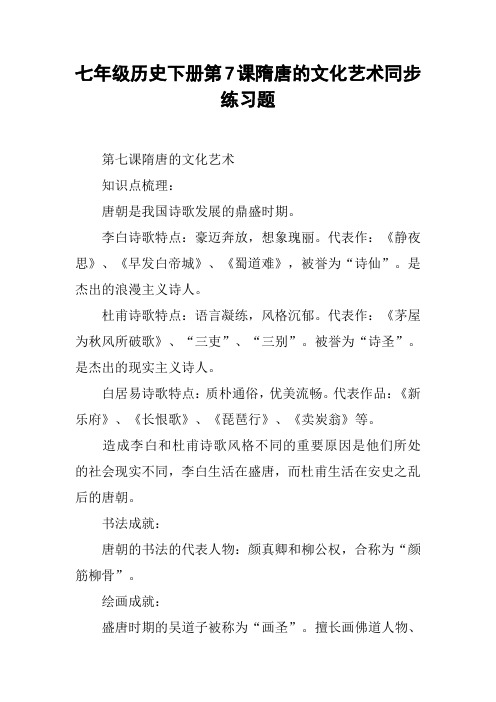 七年级历史下册第7课隋唐的文化艺术同步练习题

第七课隋唐的文化艺术

知识点梳理：

唐朝是我国诗歌发展的鼎盛时期。

李白诗歌特点：豪迈奔放，想象瑰丽。代表作：《静夜思》、《早发白帝城》、《蜀道难》，被誉为“诗仙”。是杰出的浪漫主义诗人。

杜甫诗歌特点：语言凝练，风格沉郁。代表作：《茅屋为秋风所破歌》、“三吏”、“三别”。被誉为“诗圣”。是杰出的现实主义诗人。

白居易诗歌特点：质朴通俗，优美流畅。代表作品：《新乐府》、《长恨歌》、《琵琶行》、《卖炭翁》等。

造成李白和杜甫诗歌风格不同的重要原因是他们所处的社会现实不同，李白生活在盛唐，而杜甫生活在安史之乱后的唐朝。

书法成就：

唐朝的书法的代表人物：颜真卿和柳公权，合称为“颜筋柳骨”。

绘画成就：

盛唐时期的吴道子被称为“画圣”。擅长画佛道人物、